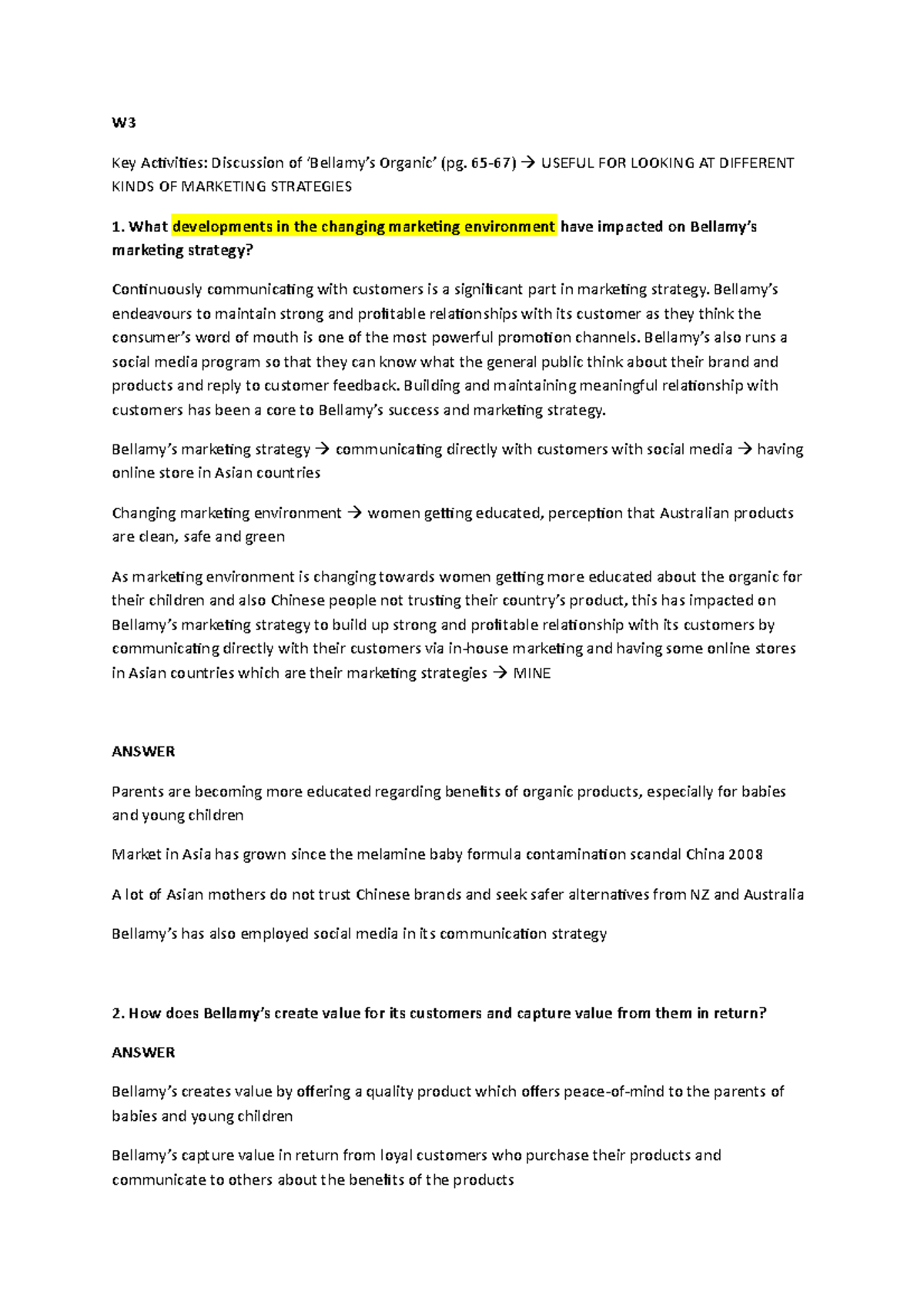 W3

Key Activities: Discussion of 'Bellamy's Organic' (pg. 65-67) → USEFUL FOR LOOKING AT DIFFERENT KINDS OF MARKETING STRATEGIES

1. What developments in the changing marketing environment have impacted on Bellamy's marketing strategy?

Continuously communicating with customers is a significant part in marketing strategy. Bellamy's endeavours to maintain strong and profitable relationships with its customer as they think the consumer's word of mouth is one of the most powerful promotion channels. Bellamy's also runs a social media program so that they can know what the general public think about their brand and products and reply to customer feedback. Building and maintaining meaningful relationship with customers has been a core to Bellamy's success and marketing strategy.

Bellamy's marketing strategy → communicating directly with customers with social media → having online store in Asian countries

Changing marketing environment → women getting educated, perception that Australian products are clean, safe and green

As marketing environment is changing towards women getting more educated about the organic for their children and also Chinese people not trusting their country's product, this has impacted on Bellamy's marketing strategy to build up strong and profitable relationship with its customers by communicating directly with their customers via in-house marketing and having some online stores in Asian countries which are their marketing strategies → MINE

ANSWER

Parents are becoming more educated regarding benefits of organic products, especially for babies and young children

Market in Asia has grown since the melamine baby formula contamination scandal China 2008

A lot of Asian mothers do not trust Chinese brands and seek safer alternatives from NZ and Australia

Bellamy's has also employed social media in its communication strategy

2. How does Bellamy's create value for its customers and capture value from them in return?

ANSWER

Bellamy's creates value by offering a quality product which offers peace-of-mind to the parents of babies and young children

Bellamy's capture value in return from loyal customers who purchase their products and communicate to others about the benefits of the products